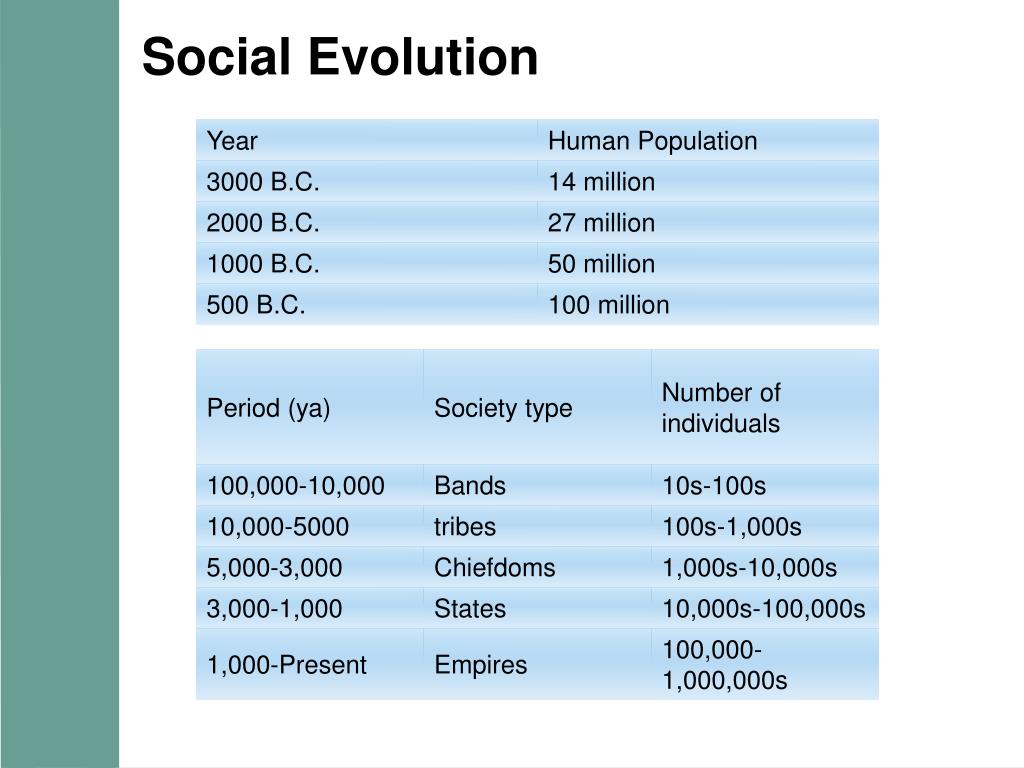 Social Evolution

| Year | Human Population |
|---|---|
| 3000 B.C. | 14 million |
| 2000 B.C. | 27 million |
| 1000 B.C. | 50 million |
| 500 B.C. | 100 million |

| Period (ya) | Society type | Number of individuals |
|---|---|---|
| 100,000-10,000 | Bands | 10s-100s |
| 10,000-5000 | tribes | 100s-1,000s |
| 5,000-3,000 | Chiefdoms | 1,000s-10,000s |
| 3,000-1,000 | States | 10,000s-100,000s |
| 1,000-Present | Empires | 100,000-1,000,000s |